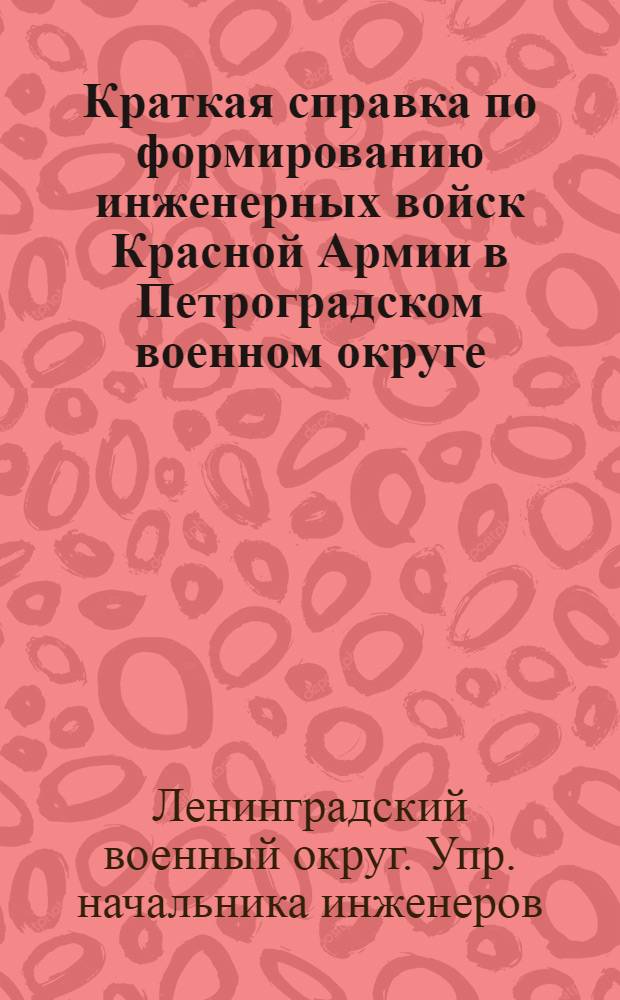 Краткая справка по формированию инженерных войск Красной Армии в Петроградском военном округе

Ленинградский военный округ. Упр. начальника инженеров